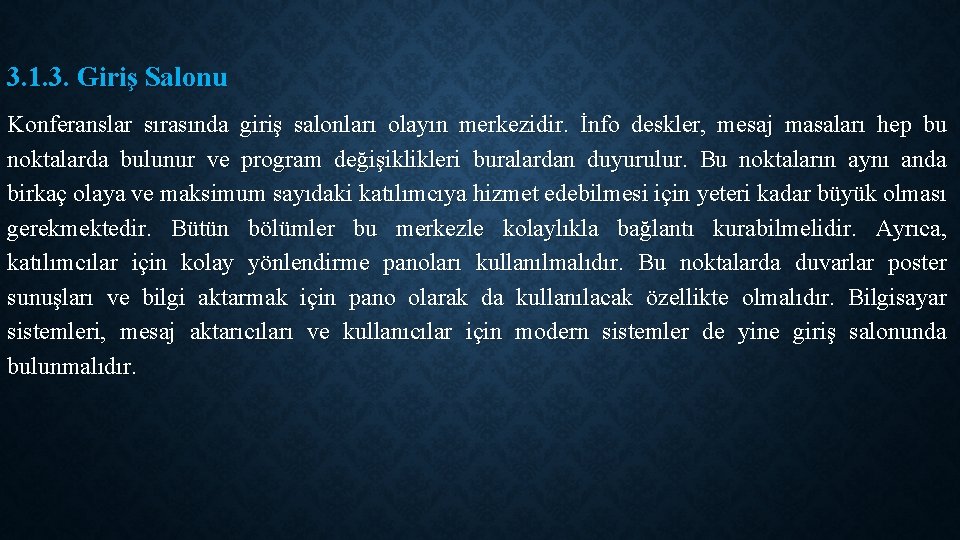 3.1.3. Giriş Salonu

Konferanslar sırasında giriş salonları olayın merkezidir. İnfo deskler, mesaj masaları hep bu noktalarda bulunur ve program değişiklikleri buralardan duyurulur. Bu noktaların aynı anda birkaç olaya ve maksimum sayıdaki katılımcıya hizmet edebilmesi için yeteri kadar büyük olması gerekmektedir. Bütün bölümler bu merkezle kolaylıkla bağlantı kurabilmelidir. Ayrıca, katılımcılar için kolay yönlendirme panoları kullanılmalıdır. Bu noktalarda duvarlar poster sunuşları ve bilgi aktarmak için pano olarak da kullanılacak özellikte olmalıdır. Bilgisayar sistemleri, mesaj aktarıcıları ve kullanıcılar için modern sistemler de yine giriş salonunda bulunmalıdır.